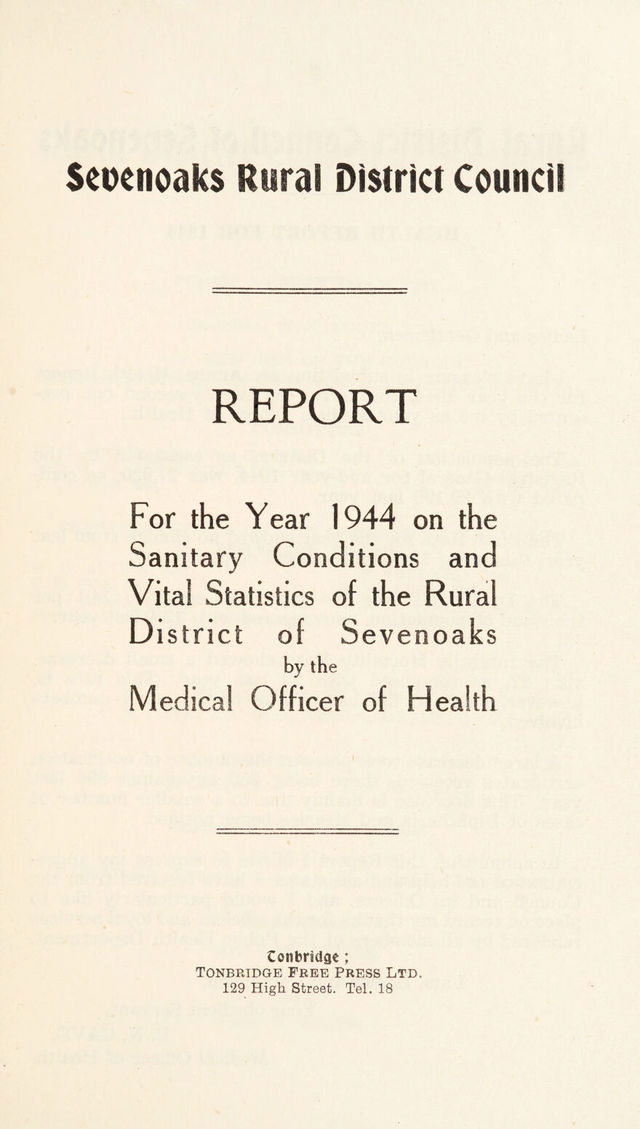 Sevenoaks Rural District Council

REPORT

For the Year 1944 on the Sanitary Conditions and Vital Statistics of the Rural District of Sevenoaks

by the

Medical Officer of Health

Tonbridge ;
TONBRIDGE FREE PRESS LTD.
129 High Street. Tel. 18